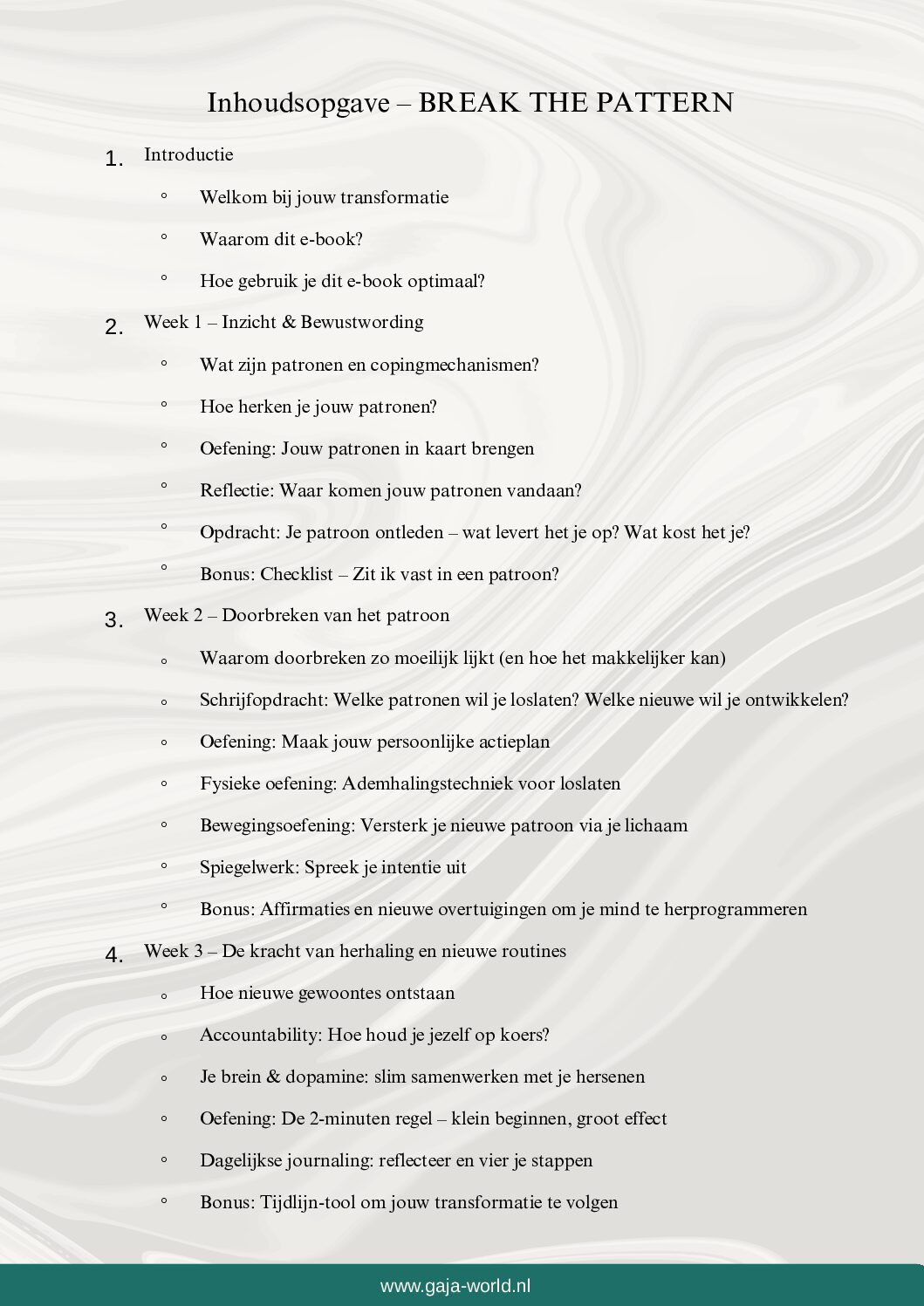 Inhoudsopgave – BREAK THE PATTERN

1. Introductie
◦ Welkom bij jouw transformatie
◦ Waarom dit e-book?
◦ Hoe gebruik je dit e-book optimaal?

2. Week 1 – Inzicht & Bewustwording
◦ Wat zijn patronen en copingmechanismen?
◦ Hoe herken je jouw patronen?
◦ Oefening: Jouw patronen in kaart brengen
◦ Reflectie: Waar komen jouw patronen vandaan?
◦ Opdracht: Je patroon ontleden – wat levert het je op? Wat kost het je?
◦ Bonus: Checklist – Zit ik vast in een patroon?

3. Week 2 – Doorbreken van het patroon
◦ Waarom doorbreken zo moeilijk lijkt (en hoe het makkelijker kan)
◦ Schrijfopdracht: Welke patronen wil je loslaten? Welke nieuwe wil je ontwikkelen?
◦ Oefening: Maak jouw persoonlijke actieplan
◦ Fysieke oefening: Ademhalingstechniek voor loslaten
◦ Bewegingsoefening: Versterk je nieuwe patroon via je lichaam
◦ Spiegelwerk: Spreek je intentie uit
◦ Bonus: Affirmaties en nieuwe overtuigingen om je mind te herprogrammeren

4. Week 3 – De kracht van herhaling en nieuwe routines
◦ Hoe nieuwe gewoontes ontstaan
◦ Accountability: Hoe houd je jezelf op koers?
◦ Je brein & dopamine: slim samenwerken met je hersenen
◦ Oefening: De 2-minuten regel – klein beginnen, groot effect
◦ Dagelijkse journaling: reflecteer en vier je stappen
◦ Bonus: Tijdlijn-tool om jouw transformatie te volgen

www.gaja-world.nl